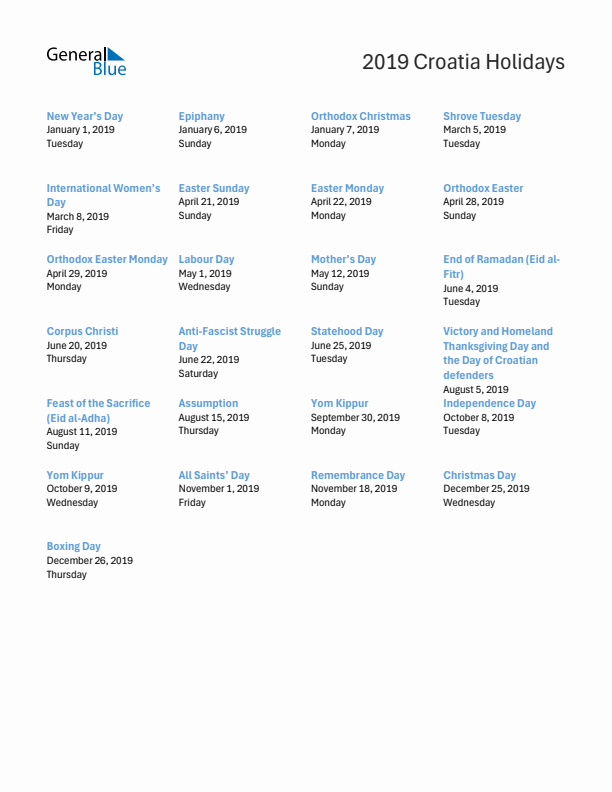 General Blue

2019 Croatia Holidays

New Year's Day
January 1, 2019
Tuesday

Epiphany
January 6, 2019
Sunday

Orthodox Christmas
January 7, 2019
Monday

Shrove Tuesday
March 5, 2019
Tuesday

International Women's Day
March 8, 2019
Friday

Easter Sunday
April 21, 2019
Sunday

Easter Monday
April 22, 2019
Monday

Orthodox Easter
April 28, 2019
Sunday

Orthodox Easter Monday
April 29, 2019
Monday

Labour Day
May 1, 2019
Wednesday

Mother's Day
May 12, 2019
Sunday

End of Ramadan (Eid al-Fitr)
June 4, 2019
Tuesday

Corpus Christi
June 20, 2019
Thursday

Anti-Fascist Struggle Day
June 22, 2019
Saturday

Statehood Day
June 25, 2019
Tuesday

Victory and Homeland Thanksgiving Day and the Day of Croatian defenders
August 5, 2019

Feast of the Sacrifice (Eid al-Adha)
August 11, 2019
Sunday

Assumption
August 15, 2019
Thursday

Yom Kippur
September 30, 2019
Monday

Independence Day
October 8, 2019
Tuesday

Yom Kippur
October 9, 2019
Wednesday

All Saints' Day
November 1, 2019
Friday

Remembrance Day
November 18, 2019
Monday

Christmas Day
December 25, 2019
Wednesday

Boxing Day
December 26, 2019
Thursday